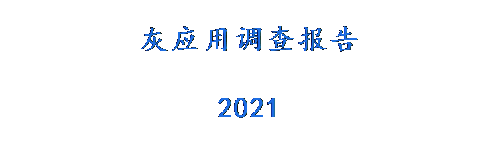 灰应用调查报告

2021